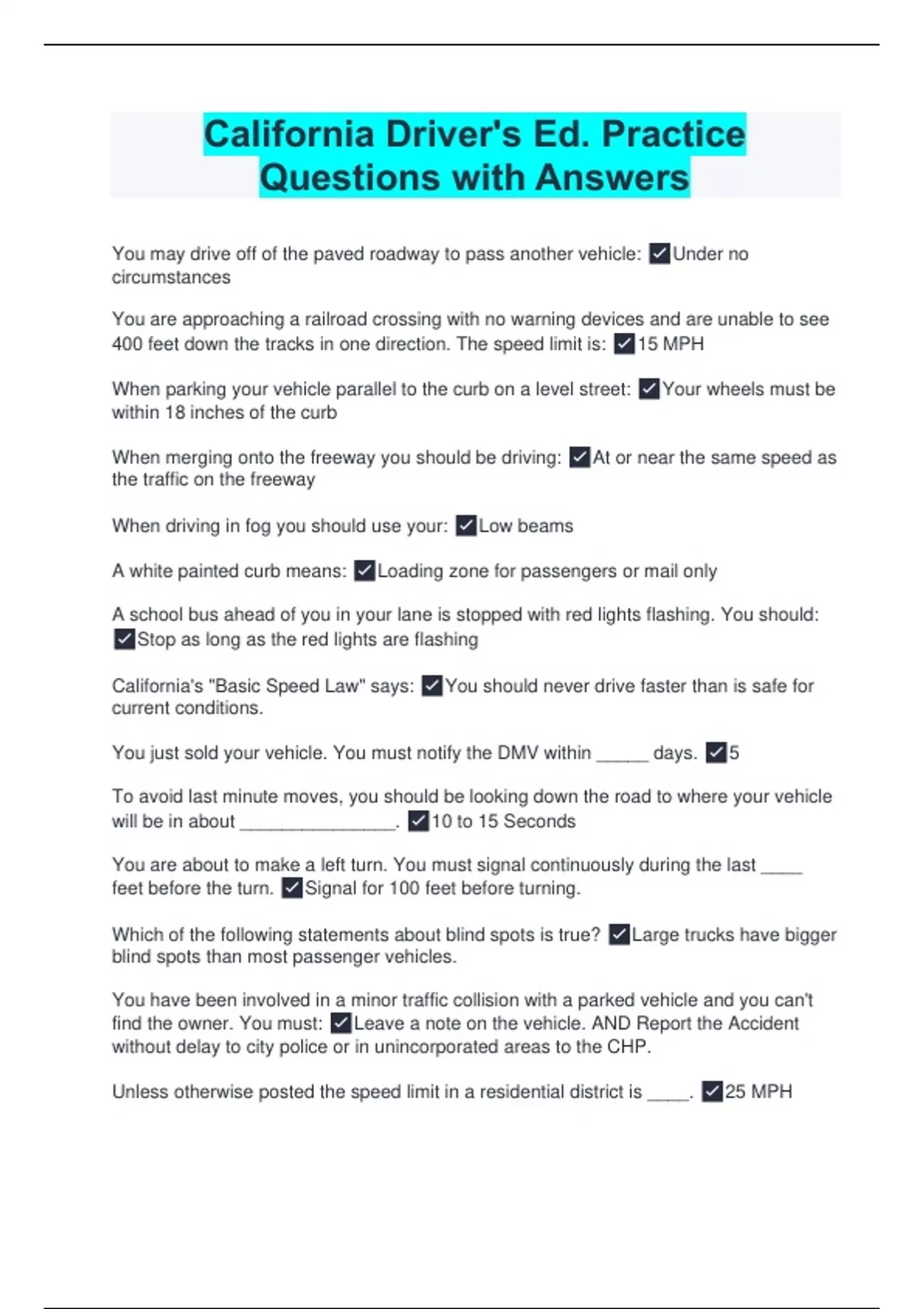 California Driver's Ed. Practice Questions with Answers

You may drive off of the paved roadway to pass another vehicle: ☑Under no circumstances

You are approaching a railroad crossing with no warning devices and are unable to see 400 feet down the tracks in one direction. The speed limit is: ☑15 MPH

When parking your vehicle parallel to the curb on a level street: ☑Your wheels must be within 18 inches of the curb

When merging onto the freeway you should be driving: ☑At or near the same speed as the traffic on the freeway

When driving in fog you should use your: ☑Low beams

A white painted curb means: ☑Loading zone for passengers or mail only

A school bus ahead of you in your lane is stopped with red lights flashing. You should: ☑Stop as long as the red lights are flashing

California's "Basic Speed Law" says: ☑You should never drive faster than is safe for current conditions.

You just sold your vehicle. You must notify the DMV within ____ days. ☑5

To avoid last minute moves, you should be looking down the road to where your vehicle will be in about ____. ☑10 to 15 Seconds

You are about to make a left turn. You must signal continuously during the last ____ feet before the turn. ☑Signal for 100 feet before turning.

Which of the following statements about blind spots is true? ☑Large trucks have bigger blind spots than most passenger vehicles.

You have been involved in a minor traffic collision with a parked vehicle and you can't find the owner. You must: ☑Leave a note on the vehicle. AND Report the Accident without delay to city police or in unincorporated areas to the CHP.

Unless otherwise posted the speed limit in a residential district is ____. ☑25 MPH